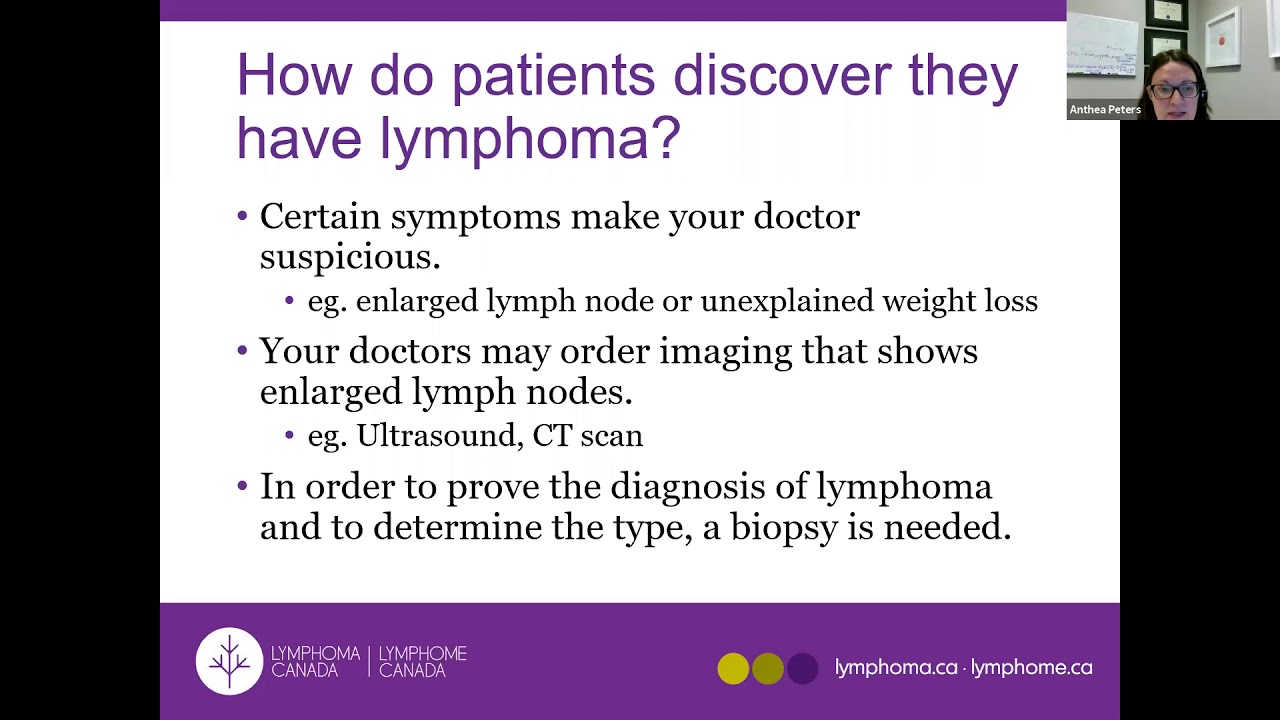 Anthea Peters

How do patients discover they have lymphoma?

• Certain symptoms make your doctor suspicious.
 • eg. enlarged lymph node or unexplained weight loss
• Your doctors may order imaging that shows enlarged lymph nodes.
 • eg. Ultrasound, CT scan
• In order to prove the diagnosis of lymphoma and to determine the type, a biopsy is needed.

LYMPHOMA CANADA | LYMPHOME CANADA

lymphoma.ca · lymphome.ca